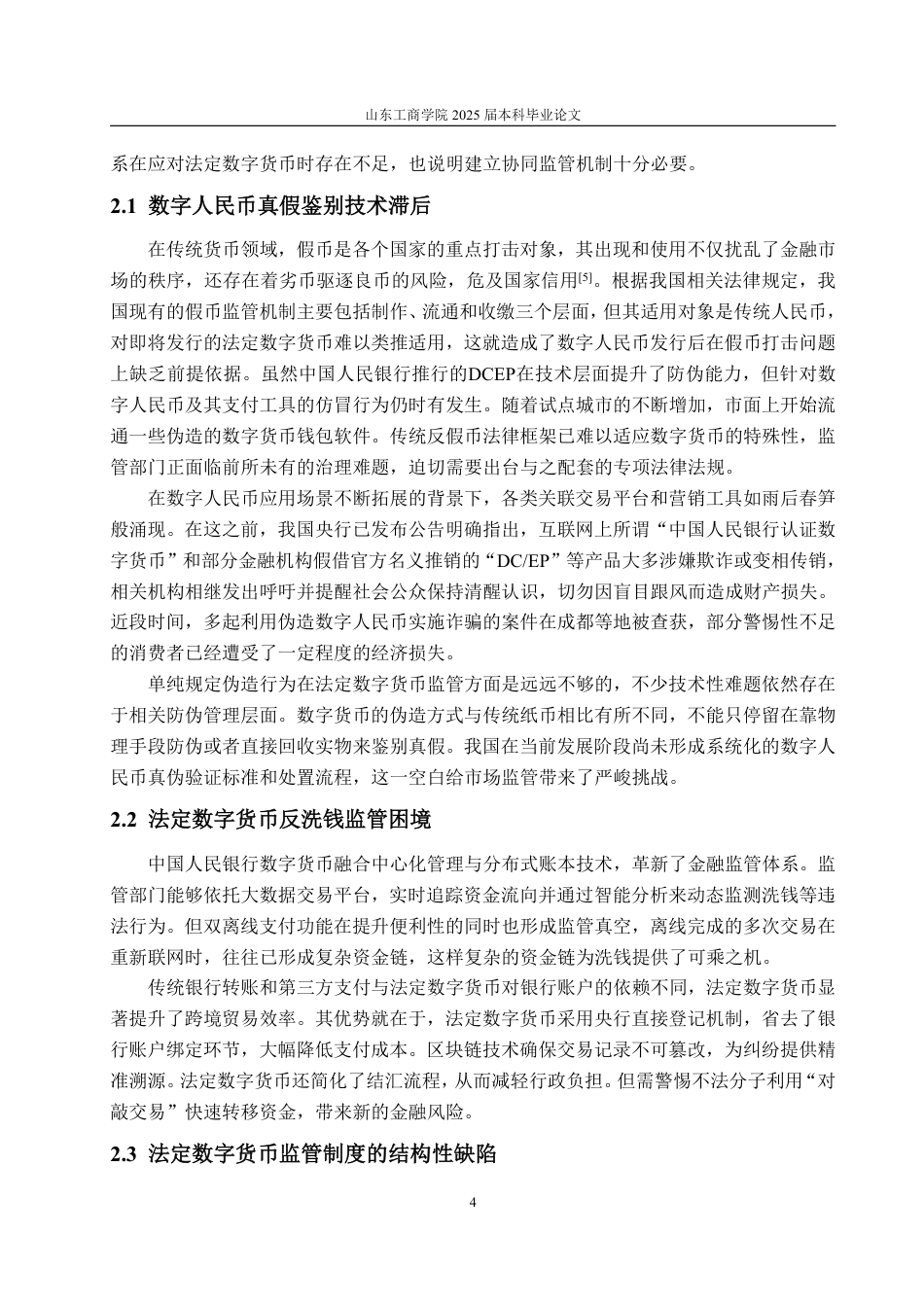 山东工商学院 2025 届本科毕业论文

系在应对法定数字货币时存在不足，也说明建立协同监管机制十分必要。

2.1 数字人民币真假鉴别技术滞后

在传统货币领域，假币是各个国家的重点打击对象，其出现和使用不仅扰乱了金融市场的秩序，还存在着劣币驱逐良币的风险，危及国家信用$^{[5]}$。根据我国相关法律规定，我国现有的假币监管机制主要包括制作、流通和收缴三个层面，但其适用对象是传统人民币，对即将发行的法定数字货币难以类推适用，这就造成了数字人民币发行后在假币打击问题上缺乏前提依据。虽然中国人民银行推行的DCEP在技术层面提升了防伪能力，但针对数字人民币及其支付工具的仿冒行为仍时有发生。随着试点城市的不断增加，市面上开始流通一些伪造的数字货币钱包软件。传统反假币法律框架已难以适应数字货币的特殊性，监管部门正面临前所未有的治理难题，迫切需要出台与之配套的专项法律法规。

在数字人民币应用场景不断拓展的背景下，各类关联交易平台和营销工具如雨后春笋般涌现。在这之前，我国央行已发布公告明确指出，互联网上所谓“中国人民银行认证数字货币”和部分金融机构假借官方名义推销的“DC/EP”等产品大多涉嫌欺诈或变相传销，相关机构相继发出呼吁并提醒社会公众保持清醒认识，切勿因盲目跟风而造成财产损失。近段时间，多起利用伪造数字人民币实施诈骗的案件在成都等地被查获，部分警惕性不足的消费者已经遭受了一定程度的经济损失。

单纯规定伪造行为在法定数字货币监管方面是远远不够的，不少技术性难题依然存在于相关防伪管理层面。数字货币的伪造方式与传统纸币相比有所不同，不能只停留在靠物理手段防伪或者直接回收实物来鉴别真假。我国在当前发展阶段尚未形成系统化的数字人民币真伪验证标准和处置流程，这一空白给市场监管带来了严峻挑战。

2.2 法定数字货币反洗钱监管困境

中国人民银行数字货币融合中心化管理与分布式账本技术，革新了金融监管体系。监管部门能够依托大数据交易平台，实时追踪资金流向并通过智能分析来动态监测洗钱等违法行为。但双离线支付功能在提升便利性的同时也形成监管真空，离线完成的多次交易在重新联网时，往往已形成复杂资金链，这样复杂的资金链为洗钱提供了可乘之机。

传统银行转账和第三方支付与法定数字货币对银行账户的依赖不同，法定数字货币显著提升了跨境贸易效率。其优势就在于，法定数字货币采用央行直接登记机制，省去了银行账户绑定环节，大幅降低支付成本。区块链技术确保交易记录不可篡改，为纠纷提供精准溯源。法定数字货币还简化了结汇流程，从而减轻行政负担。但需警惕不法分子利用“对敲交易”快速转移资金，带来新的金融风险。

2.3 法定数字货币监管制度的结构性缺陷

4